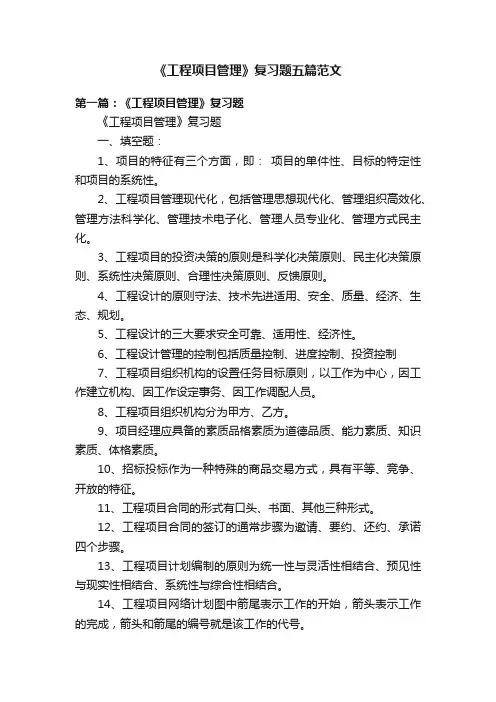 《工程项目管理》复习题五篇范文

第一篇：《工程项目管理》复习题

《工程项目管理》复习题

一、填空题：

1、项目的特征有三个方面，即： 项目的单件性、目标的特定性和项目的系统性。

2、工程项目管理现代化，包括管理思想现代化、管理组织高效化、管理方法科学化、管理技术电子化、管理人员专业化、管理方式民主化。

3、工程项目的投资决策的原则是科学化决策原则、民主化决策原则、系统性决策原则、合理性决策原则、反馈原则。

4、工程设计的原则守法、技术先进适用、安全、质量、经济、生态、规划。

5、工程设计的三大要求安全可靠、适用性、经济性。

6、工程设计管理的控制包括质量控制、进度控制、投资控制

7、工程项目组织机构的设置任务目标原则，以工作为中心，因工作建立机构、因工作设定事务、因工作调配人员。

8、工程项目组织机构分为甲方、乙方。

9、项目经理应具备的素质品格素质为道德品质、能力素质、知识素质、体格素质。

10、招标投标作为一种特殊的商品交易方式，具有平等、竞争、开放的特征。

11、工程项目合同的形式有口头、书面、其他三种形式。

12、工程项目合同的签订的通常步骤为邀请、要约、还约、承诺四个步骤。

13、工程项目计划编制的原则为统一性与灵活性相结合、预见性与现实性相结合、系统性与综合性相结合。

14、工程项目网络计划图中箭尾表示工作的开始，箭头表示工作的完成，箭头和箭尾的编号就是该工作的代号。